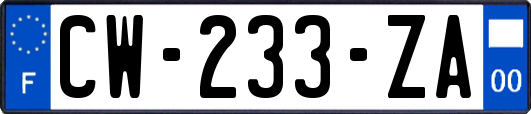 F
CW-233-ZA
00